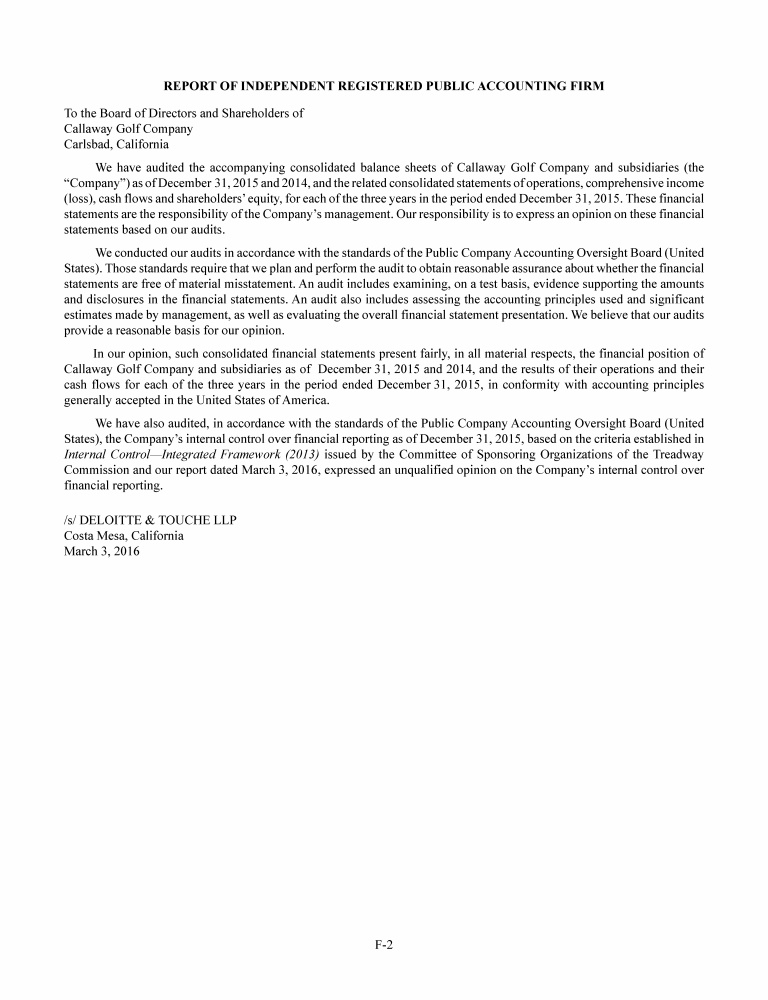 REPORT OF INDEPENDENT REGISTERED PUBLIC ACCOUNTING FIRM

To the Board of Directors and Shareholders of
Callaway Golf Company
Carlsbad, California

We have audited the accompanying consolidated balance sheets of Callaway Golf Company and subsidiaries (the "Company") as of December 31, 2015 and 2014, and the related consolidated statements of operations, comprehensive income (loss), cash flows and shareholders' equity, for each of the three years in the period ended December 31, 2015. These financial statements are the responsibility of the Company's management. Our responsibility is to express an opinion on these financial statements based on our audits.

We conducted our audits in accordance with the standards of the Public Company Accounting Oversight Board (United States). Those standards require that we plan and perform the audit to obtain reasonable assurance about whether the financial statements are free of material misstatement. An audit includes examining, on a test basis, evidence supporting the amounts and disclosures in the financial statements. An audit also includes assessing the accounting principles used and significant estimates made by management, as well as evaluating the overall financial statement presentation. We believe that our audits provide a reasonable basis for our opinion.

In our opinion, such consolidated financial statements present fairly, in all material respects, the financial position of Callaway Golf Company and subsidiaries as of December 31, 2015 and 2014, and the results of their operations and their cash flows for each of the three years in the period ended December 31, 2015, in conformity with accounting principles generally accepted in the United States of America.

We have also audited, in accordance with the standards of the Public Company Accounting Oversight Board (United States), the Company's internal control over financial reporting as of December 31, 2015, based on the criteria established in Internal Control—Integrated Framework (2013) issued by the Committee of Sponsoring Organizations of the Treadway Commission and our report dated March 3, 2016, expressed an unqualified opinion on the Company's internal control over financial reporting.

/s/ DELOITTE & TOUCHE LLP
Costa Mesa, California
March 3, 2016

F-2